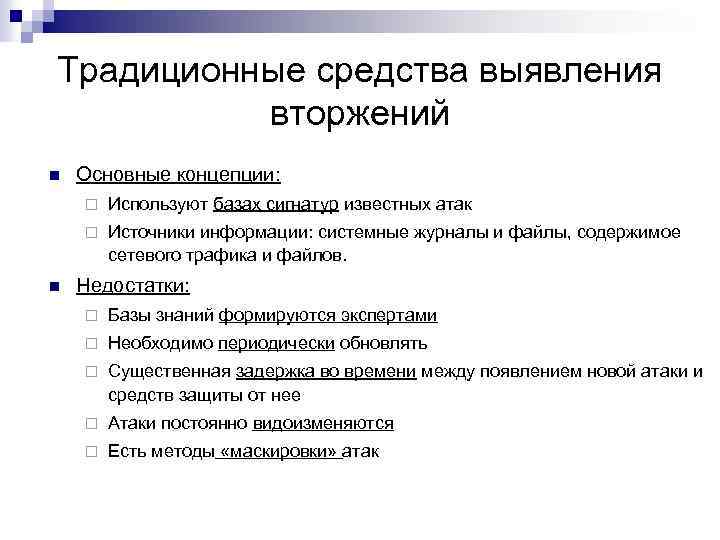 Традиционные средства выявления вторжений

Основные концепции:

Используют базах сигнатур известных атак

Источники информации: системные журналы и файлы, содержимое сетевого трафика и файлов.

Недостатки:

Базы знаний формируются экспертами

Необходимо периодически обновлять

Существенная задержка во времени между появлением новой атаки и средств защиты от нее

Атаки постоянно видоизменяются

Есть методы «маскировки» атак